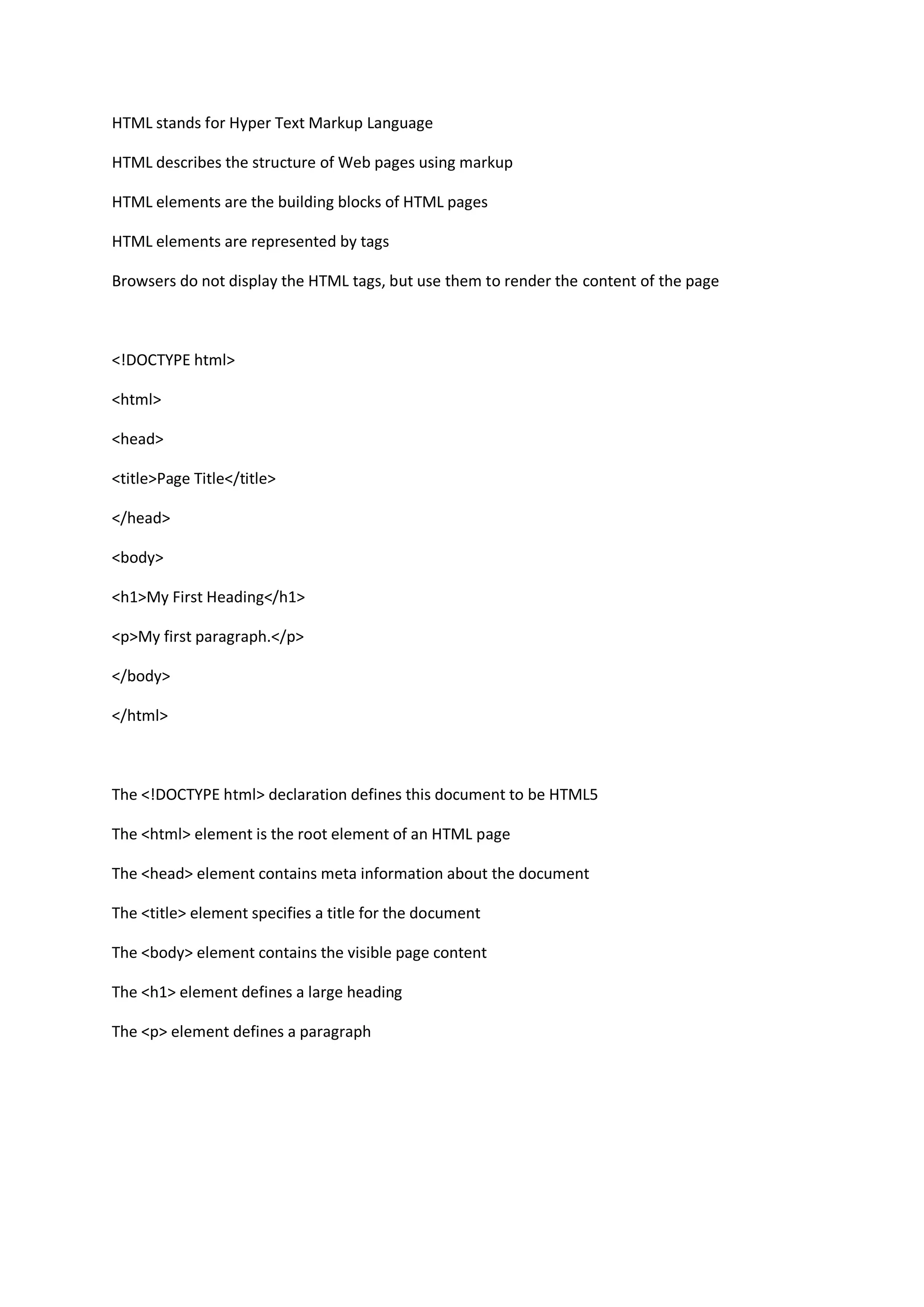 HTML stands for Hyper Text Markup Language

HTML describes the structure of Web pages using markup

HTML elements are the building blocks of HTML pages

HTML elements are represented by tags

Browsers do not display the HTML tags, but use them to render the content of the page

<!DOCTYPE html>

<html>

<head>

<title>Page Title</title>

</head>

<body>

<h1>My First Heading</h1>

<p>My first paragraph.</p>

</body>

</html>

The <!DOCTYPE html> declaration defines this document to be HTML5

The <html> element is the root element of an HTML page

The <head> element contains meta information about the document

The <title> element specifies a title for the document

The <body> element contains the visible page content

The <h1> element defines a large heading

The <p> element defines a paragraph